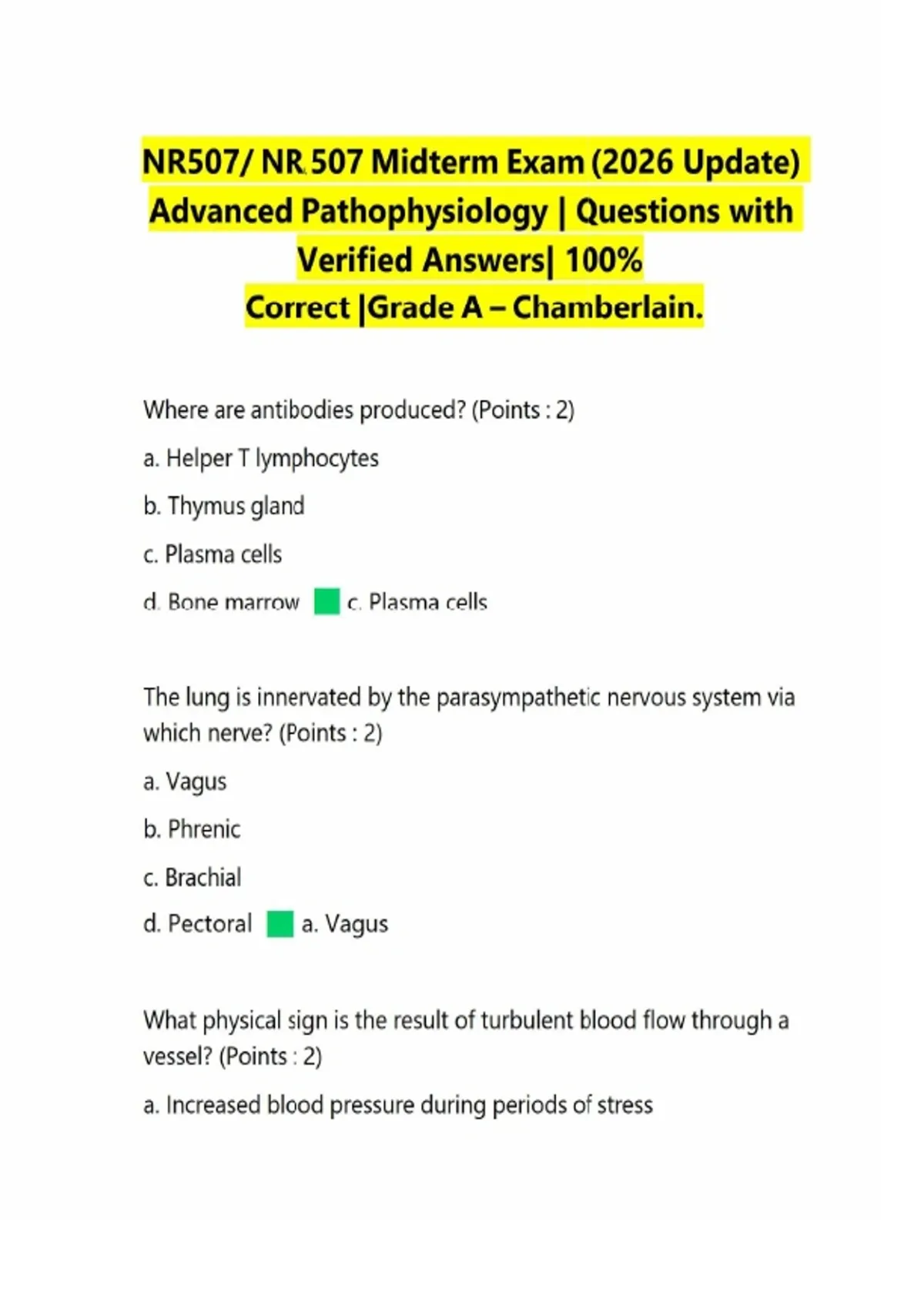 NR507/ NR 507 Midterm Exam (2026 Update) Advanced Pathophysiology | Questions with Verified Answers| 100% Correct |Grade A – Chamberlain.

Where are antibodies produced? (Points : 2)

a. Helper T lymphocytes

b. Thymus gland

c. Plasma cells

d. Bone marrow c. Plasma cells

The lung is innervated by the parasympathetic nervous system via which nerve? (Points : 2)

a. Vagus

b. Phrenic

c. Brachial

d. Pectoral a. Vagus

What physical sign is the result of turbulent blood flow through a vessel? (Points : 2)

a. Increased blood pressure during periods of stress